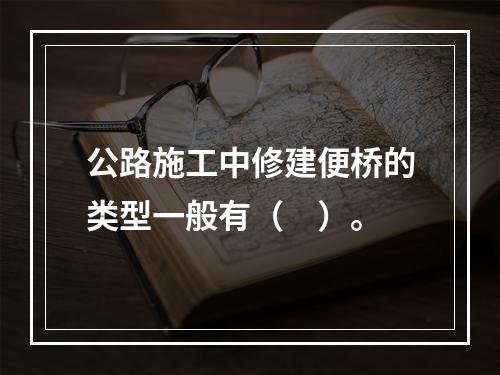 公路施工中修建便桥的类型一般有（　）。